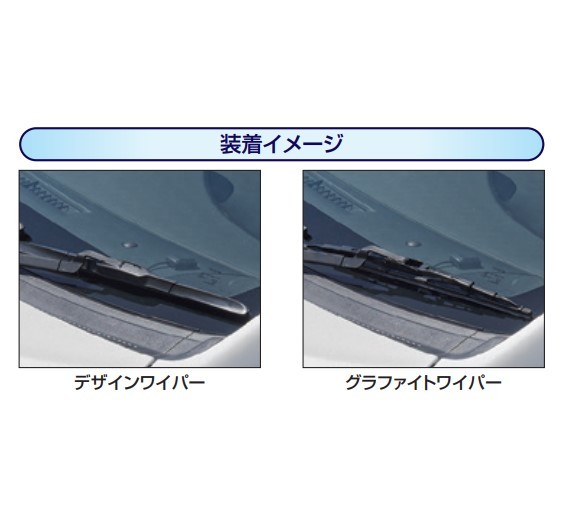 装着イメージ

デザインワイパー

グラファイトワイパー